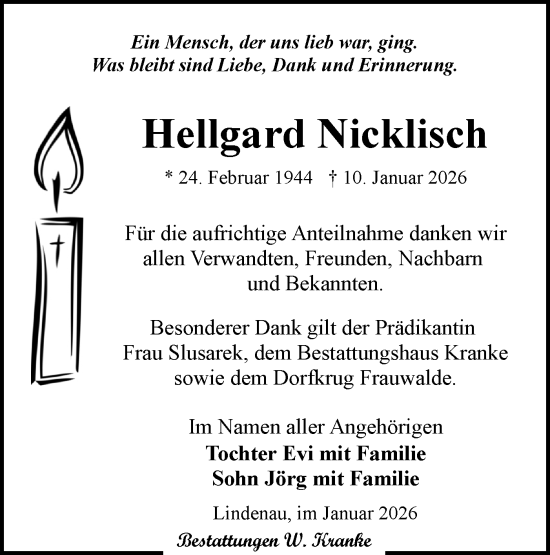 Ein Mensch, der uns lieb war, ging.
Was bleibt sind Liebe, Dank und Erinnerung.

Hellgard Nicklisch

* 24. Februar 1944 † 10. Januar 2026

Für die aufrichtige Anteilnahme danken wir allen Verwandten, Freunden, Nachbarn und Bekannten.

Besonderer Dank gilt der Prädikantin Frau Slusarek, dem Bestattungshaus Kranke sowie dem Dorfkrug Frauwalde.

Im Namen aller Angehörigen
Tochter Evi mit Familie
Sohn Jörg mit Familie

Lindenau, im Januar 2026

Bestattungen W. Kranke